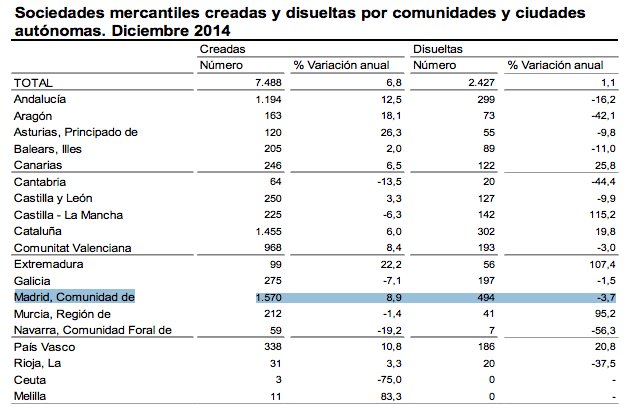 Sociedades mercantiles creadas y disueltas por comunidades y ciudades autónomas. Diciembre 2014

| | Creadas | | Disueltas | |
|---|---|---|---|---|
| | Número | % Variación anual | Número | % Variación anual |
| TOTAL | 7.488 | 6,8 | 2.427 | 1,1 |
| Andalucía | 1.194 | 12,5 | 299 | -16,2 |
| Aragón | 163 | 18,1 | 73 | -42,1 |
| Asturias, Principado de | 120 | 26,3 | 55 | -9,8 |
| Balears, Illes | 205 | 2,0 | 89 | -11,0 |
| Canarias | 246 | 6,5 | 122 | 25,8 |
| Cantabria | 64 | -13,5 | 20 | -44,4 |
| Castilla y León | 250 | 3,3 | 127 | -9,9 |
| Castilla - La Mancha | 225 | -6,3 | 142 | 115,2 |
| Cataluña | 1.455 | 6,0 | 302 | 19,8 |
| Comunitat Valenciana | 968 | 8,4 | 193 | -3,0 |
| Extremadura | 99 | 22,2 | 56 | 107,4 |
| Galicia | 275 | -7,1 | 197 | -1,5 |
| Madrid, Comunidad de | 1.570 | 8,9 | 494 | -3,7 |
| Murcia, Región de | 212 | -1,4 | 41 | 95,2 |
| Navarra, Comunidad Foral de | 59 | -19,2 | 7 | -56,3 |
| País Vasco | 338 | 10,8 | 186 | 20,8 |
| Rioja, La | 31 | 3,3 | 20 | -37,5 |
| Ceuta | 3 | -75,0 | 0 | - |
| Melilla | 11 | 83,3 | 0 | - |